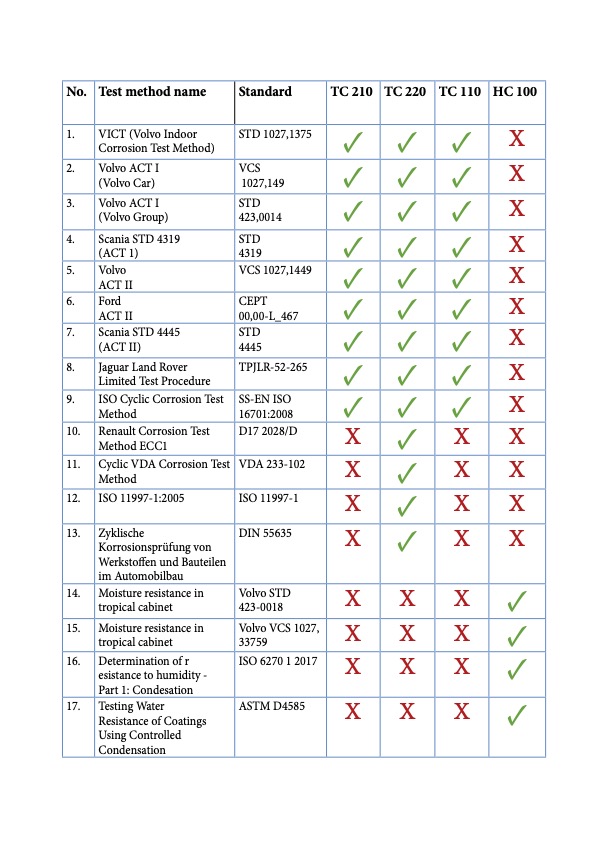 | No. | Test method name | Standard | TC 210 | TC 220 | TC 110 | HC 100 |
|---|---|---|---|---|---|---|
| 1. | VICT (Volvo Indoor Corrosion Test Method) | STD 1027,1375 | ✓ | ✓ | ✓ | X |
| 2. | Volvo ACT I (Volvo Car) | VCS 1027,149 | ✓ | ✓ | ✓ | X |
| 3. | Volvo ACT I (Volvo Group) | STD 423,0014 | ✓ | ✓ | ✓ | X |
| 4. | Scania STD 4319 (ACT 1) | STD 4319 | ✓ | ✓ | ✓ | X |
| 5. | Volvo ACT II | VCS 1027,1449 | ✓ | ✓ | ✓ | X |
| 6. | Ford ACT II | CEPT 00,00-L_467 | ✓ | ✓ | ✓ | X |
| 7. | Scania STD 4445 (ACT II) | STD 4445 | ✓ | ✓ | ✓ | X |
| 8. | Jaguar Land Rover Limited Test Procedure | TPJLR-52-265 | ✓ | ✓ | ✓ | X |
| 9. | ISO Cyclic Corrosion Test Method | SS-EN ISO 16701:2008 | ✓ | ✓ | ✓ | X |
| 10. | Renault Corrosion Test Method ECC1 | D17 2028/D | X | ✓ | X | X |
| 11. | Cyclic VDA Corrosion Test Method | VDA 233-102 | X | ✓ | X | X |
| 12. | ISO 11997-1:2005 | ISO 11997-1 | X | ✓ | X | X |
| 13. | Zyklische Korrosionsprüfung von Werkstoffen und Bauteilen im Automobilbau | DIN 55635 | X | ✓ | X | X |
| 14. | Moisture resistance in tropical cabinet | Volvo STD 423-0018 | X | X | X | ✓ |
| 15. | Moisture resistance in tropical cabinet | Volvo VCS 1027, 33759 | X | X | X | ✓ |
| 16. | Determination of r esistance to humidity - Part 1: Condesation | ISO 6270 1 2017 | X | X | X | ✓ |
| 17. | Testing Water Resistance of Coatings Using Controlled Condensation | ASTM D4585 | X | X | X | ✓ |